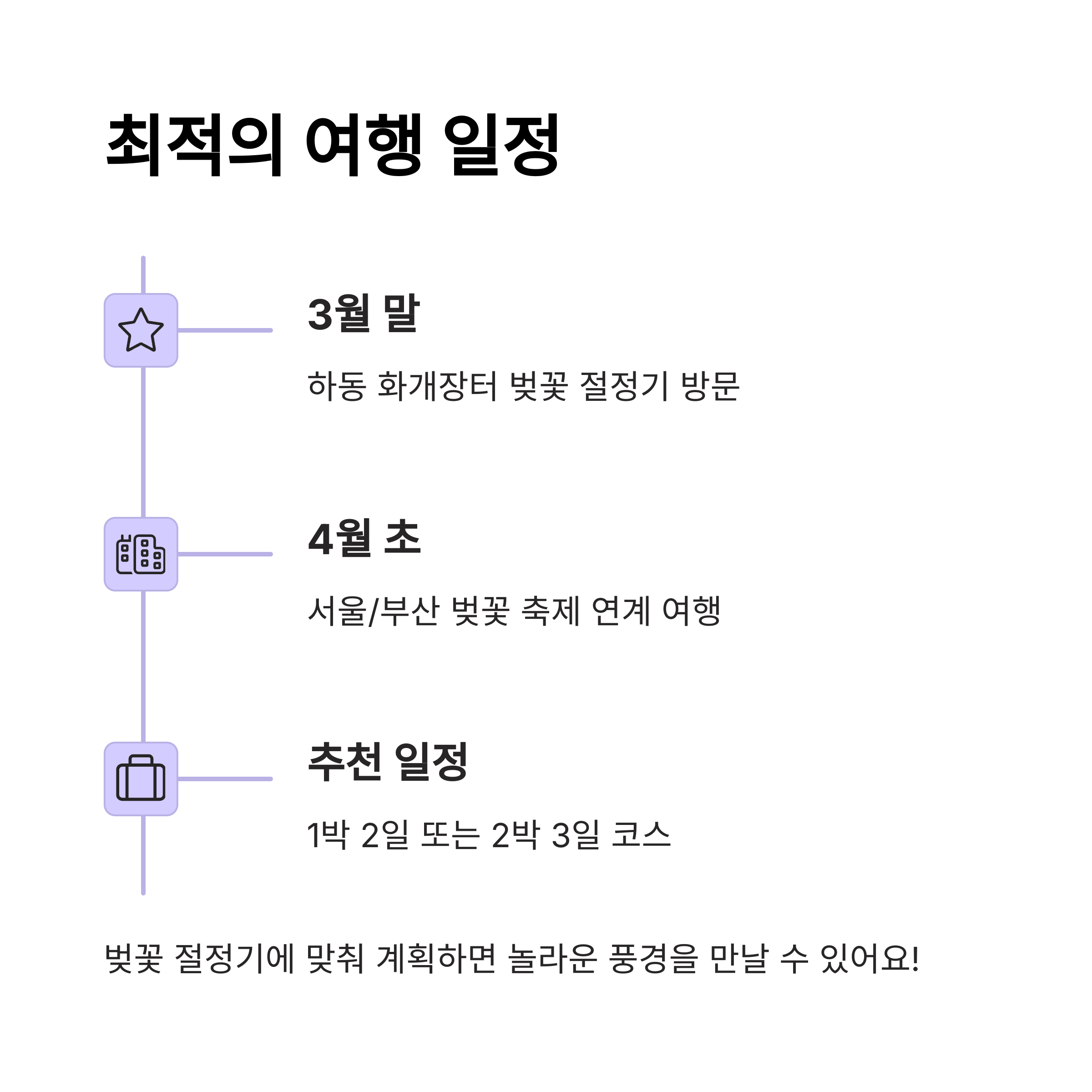 최적의 여행 일정

3월 말

하동 화개장터 벚꽃 절정기 방문

4월 초

서울/부산 벚꽃 축제 연계 여행

추천 일정

1박 2일 또는 2박 3일 코스

벚꽃 절정기에 맞춰 계획하면 놀라운 풍경을 만날 수 있어요!